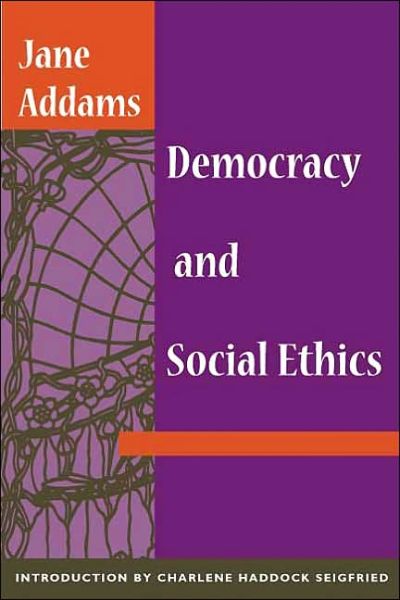 Jane Addams

Democracy and Social Ethics

INTRODUCTION BY CHARLENE HADDOCK SEIGFRIED